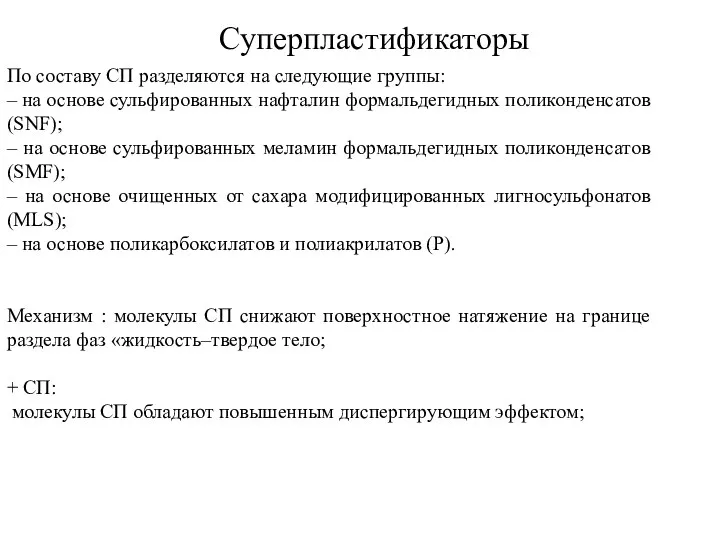 Суперпластификаторы

По составу СП разделяются на следующие группы:
– на основе сульфированных нафталин формальдегидных поликонденсатов (SNF);
– на основе сульфированных меламин формальдегидных поликонденсатов (SMF);
– на основе очищенных от сахара модифицированных лигносульфонатов (MLS);
– на основе поликарбоксилатов и полиакрилатов (P).

Механизм : молекулы СП снижают поверхностное натяжение на границе раздела фаз «жидкость–твердое тело;

+ СП:
молекулы СП обладают повышенным диспергирующим эффектом;